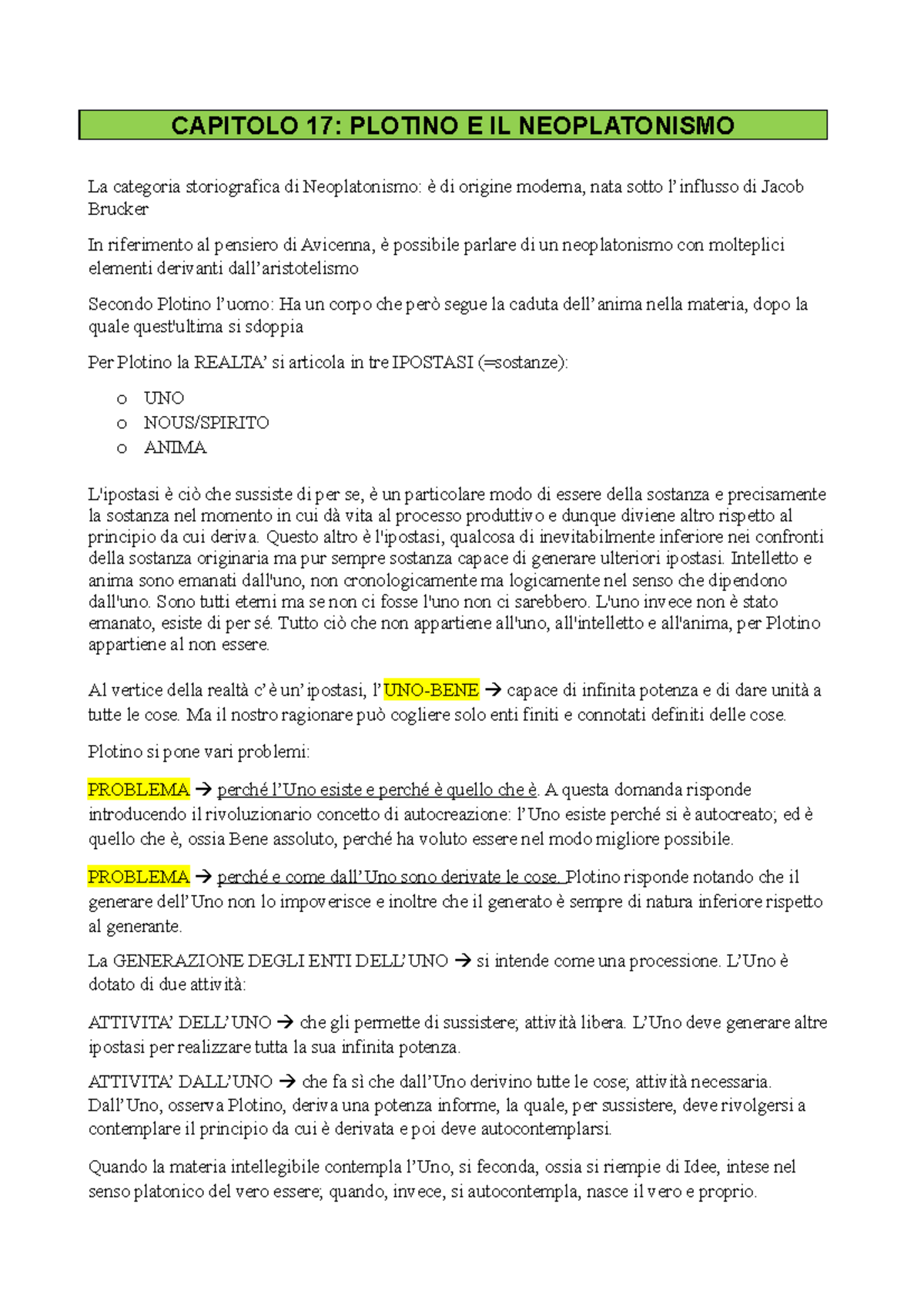 CAPITOLO 17: PLOTINO E IL NEOPLATONISMO

La categoria storiografica di Neoplatonismo: è di origine moderna, nata sotto l'influsso di Jacob Brucker

In riferimento al pensiero di Avicenna, è possibile parlare di un neoplatonismo con molteplici elementi derivanti dall'aristotelismo

Secondo Plotino l'uomo: Ha un corpo che però segue la caduta dell'anima nella materia, dopo la quale quest'ultima si sdoppia

Per Plotino la REALTA' si articola in tre IPOSTASI (=sostanze):

o UNO
o NOUS/SPIRITO
o ANIMA

L'ipostasi è ciò che sussiste di per se, è un particolare modo di essere della sostanza e precisamente la sostanza nel momento in cui dà vita al processo produttivo e dunque diviene altro rispetto al principio da cui deriva. Questo altro è l'ipostasi, qualcosa di inevitabilmente inferiore nei confronti della sostanza originaria ma pur sempre sostanza capace di generare ulteriori ipostasi. Intelletto e anima sono emanati dall'uno, non cronologicamente ma logicamente nel senso che dipendono dall'uno. Sono tutti eterni ma se non ci fosse l'uno non ci sarebbero. L'uno invece non è stato emanato, esiste di per sé. Tutto ciò che non appartiene all'uno, all'intelletto e all'anima, per Plotino appartiene al non essere.

Al vertice della realtà c'è un'ipostasi, l'UNO-BENE → capace di infinita potenza e di dare unità a tutte le cose. Ma il nostro ragionare può cogliere solo enti finiti e connotati definiti delle cose.

Plotino si pone vari problemi:

PROBLEMA → perché l'Uno esiste e perché è quello che è. A questa domanda risponde introducendo il rivoluzionario concetto di autocreazione: l'Uno esiste perché si è autocreato; ed è quello che è, ossia Bene assoluto, perché ha voluto essere nel modo migliore possibile.

PROBLEMA → perché e come dall'Uno sono derivate le cose. Plotino risponde notando che il generare dell'Uno non lo impoverisce e inoltre che il generato è sempre di natura inferiore rispetto al generante.

La GENERAZIONE DEGLI ENTI DELL'UNO → si intende come una processione. L'Uno è dotato di due attività:

ATTIVITA' DELL'UNO → che gli permette di sussistere; attività libera. L'Uno deve generare altre ipostasi per realizzare tutta la sua infinita potenza.

ATTIVITA' DALL'UNO → che fa sì che dall'Uno derivino tutte le cose; attività necessaria. Dall'Uno, osserva Plotino, deriva una potenza informe, la quale, per sussistere, deve rivolgersi a contemplare il principio da cui è derivata e poi deve autocontemplarsi.

Quando la materia intellegibile contempla l'Uno, si feconda, ossia si riempie di Idee, intese nel senso platonico del vero essere; quando, invece, si autocontempla, nasce il vero e proprio.